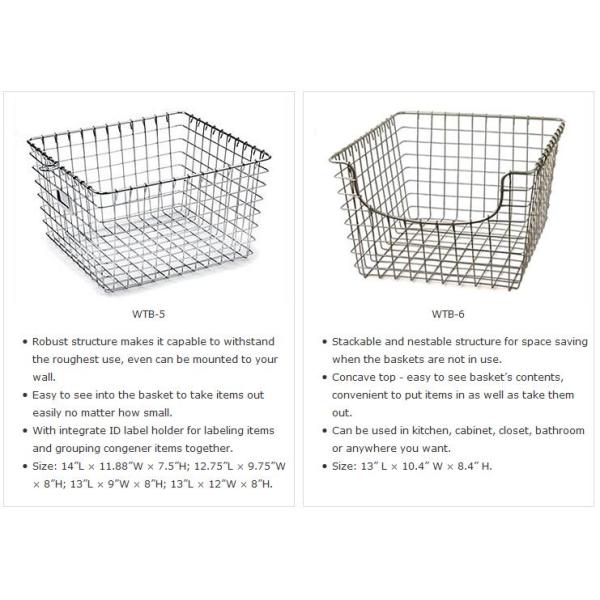 WTB-5

• Robust structure makes it capable to withstand the roughest use, even can be mounted to your wall.

• Easy to see into the basket to take items out easily no matter how small.

• With integrate ID label holder for labeling items and grouping congener items together.

• Size: 14"L × 11.88"W × 7.5"H; 12.75"L × 9.75"W × 8"H; 13"L × 9"W × 8"H; 13"L × 12"W × 8"H.

WTB-6

• Stackable and nestable structure for space saving when the baskets are not in use.

• Concave top - easy to see basket's contents, convenient to put items in as well as take them out.

• Can be used in kitchen, cabinet, closet, bathroom or anywhere you want.

• Size: 13" L × 10.4" W × 8.4" H.